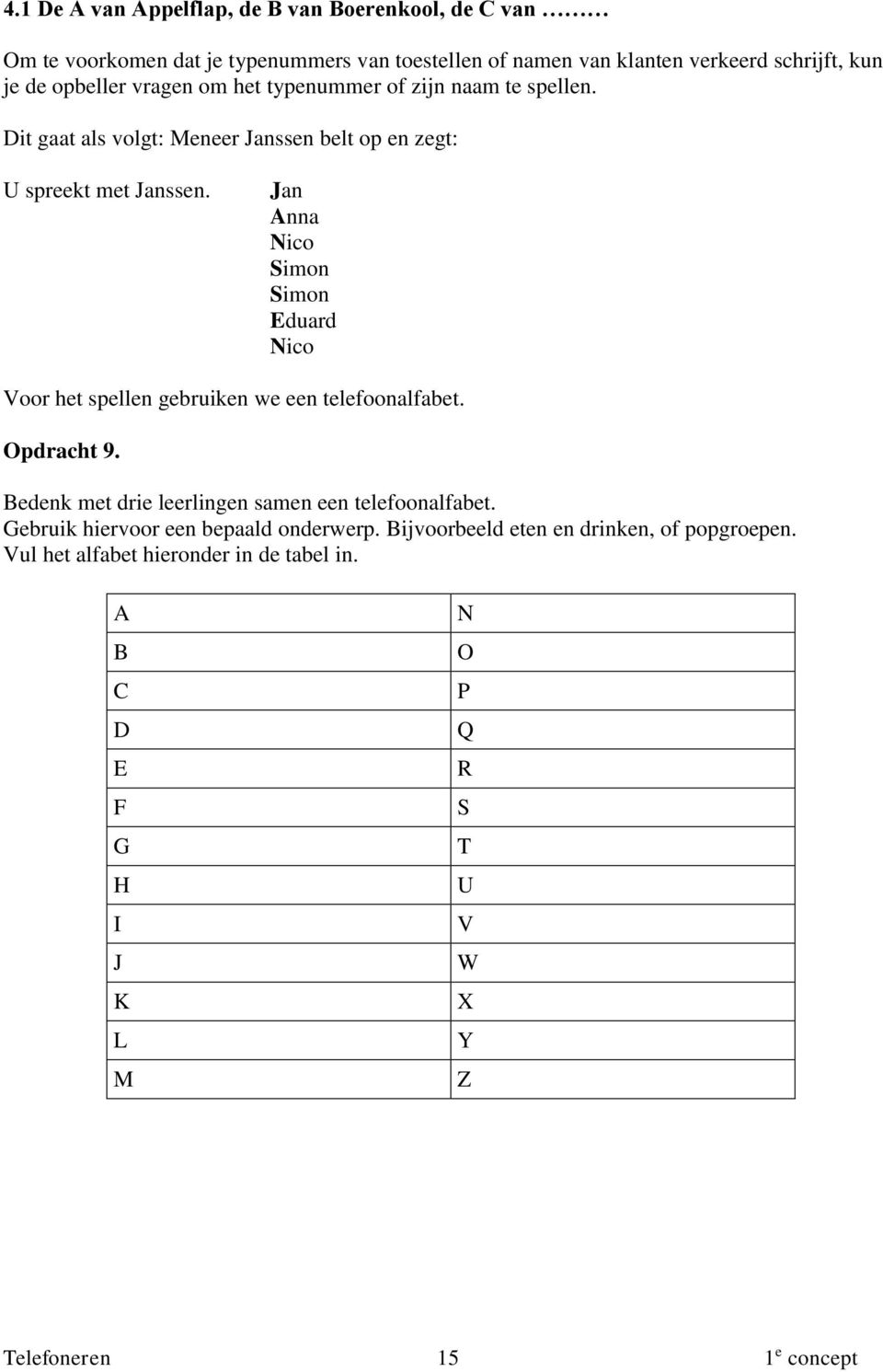 4.1 De A van Appelflap, de B van Boerenkool, de C van ………

Om te voorkomen dat je typenummers van toestellen of namen van klanten verkeerd schrijft, kun je de opbeller vragen om het typenummer of zijn naam te spellen.

Dit gaat als volgt: Meneer Janssen belt op en zegt:

U spreekt met Janssen.

Jan
Anna
Nico
Simon
Simon
Eduard
Nico

Voor het spellen gebruiken we een telefoonalfabet.

Opdracht 9.

Bedenk met drie leerlingen samen een telefoonalfabet.
Gebruik hiervoor een bepaald onderwerp. Bijvoorbeeld eten en drinken, of popgroepen.
Vul het alfabet hieronder in de tabel in.

| A | N |
|---|---|
| B | O |
| C | P |
| D | Q |
| E | R |
| F | S |
| G | T |
| H | U |
| I | V |
| J | W |
| K | X |
| L | Y |
| M | Z |

Telefoneren 15 $1^e$ concept